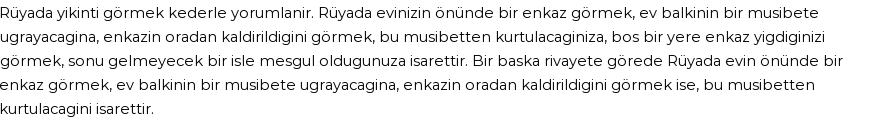 Rüyada yikinti görmek kederle yorumlanir. Rüyada evinizin önünde bir enkaz görmek, ev balkinin bir musibete ugrayacagina, enkazin oradan kaldirildigini görmek, bu musibetten kurtulacaginiza, bos bir yere enkaz yigdiginizi görmek, sonu gelmeyecek bir isle mesgul oldugunuza isarettir. Bir baska rivayete görede Rüyada evin önünde bir enkaz görmek, ev balkinin bir musibete ugrayacagina, enkazin oradan kaldirildigini görmek ise, bu musibetten kurtulacagini isarettir.